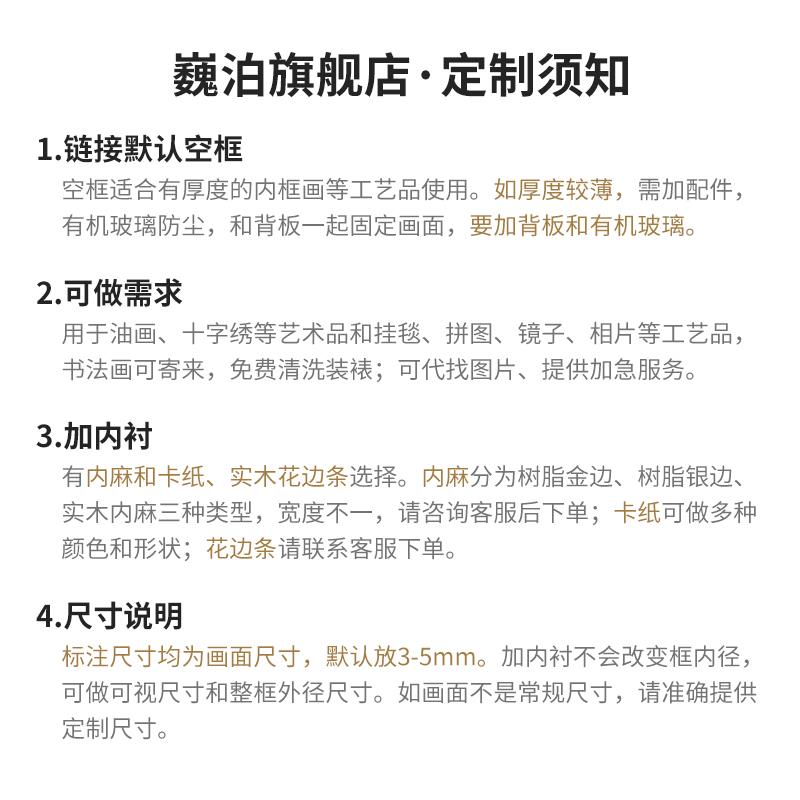 巍泊旗舰店·定制须知

1.链接默认空框
空框适合有厚度的内框画等工艺品使用。如厚度较薄，需加配件，有机玻璃防尘，和背板一起固定画面，要加背板和有机玻璃。

2.可做需求
用于油画、十字绣等艺术品和挂毯、拼图、镜子、相片等工艺品，书法画可寄来，免费清洗装裱；可代找图片、提供加急服务。

3.加内衬
有内麻和卡纸、实木花边条选择。内麻分为树脂金边、树脂银边、实木内麻三种类型，宽度不一，请咨询客服后下单；卡纸可做多种颜色和形状；花边条请联系客服下单。

4.尺寸说明
标注尺寸均为画面尺寸，默认放3-5mm。加内衬不会改变框内径，可做可视尺寸和整框外径尺寸。如画面不是常规尺寸，请准确提供定制尺寸。